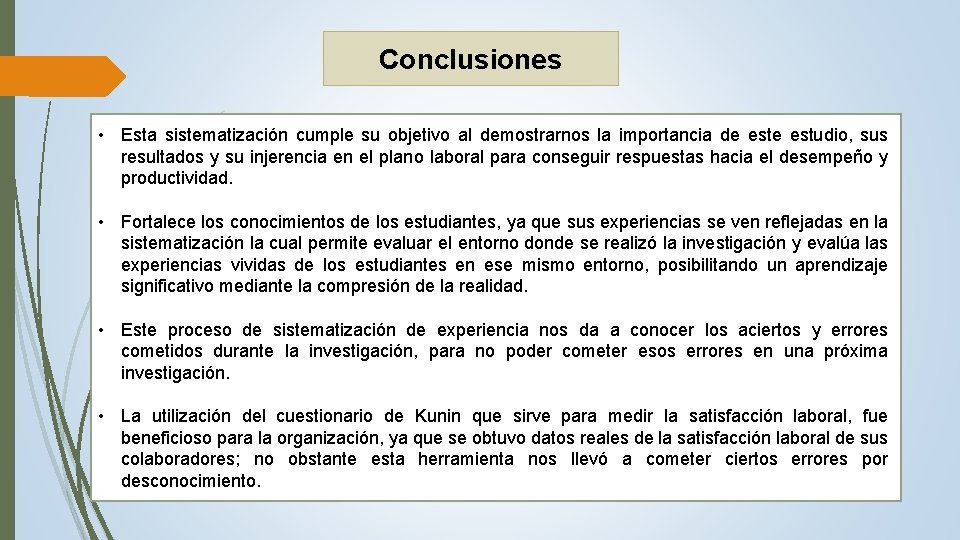 Conclusiones

• Esta sistematización cumple su objetivo al demostrarnos la importancia de este estudio, sus resultados y su injerencia en el plano laboral para conseguir respuestas hacia el desempeño y productividad.

• Fortalece los conocimientos de los estudiantes, ya que sus experiencias se ven reflejadas en la sistematización la cual permite evaluar el entorno donde se realizó la investigación y evalúa las experiencias vividas de los estudiantes en ese mismo entorno, posibilitando un aprendizaje significativo mediante la compresión de la realidad.

• Este proceso de sistematización de experiencia nos da a conocer los aciertos y errores cometidos durante la investigación, para no poder cometer esos errores en una próxima investigación.

• La utilización del cuestionario de Kunin que sirve para medir la satisfacción laboral, fue beneficioso para la organización, ya que se obtuvo datos reales de la satisfacción laboral de sus colaboradores; no obstante esta herramienta nos llevó a cometer ciertos errores por desconocimiento.